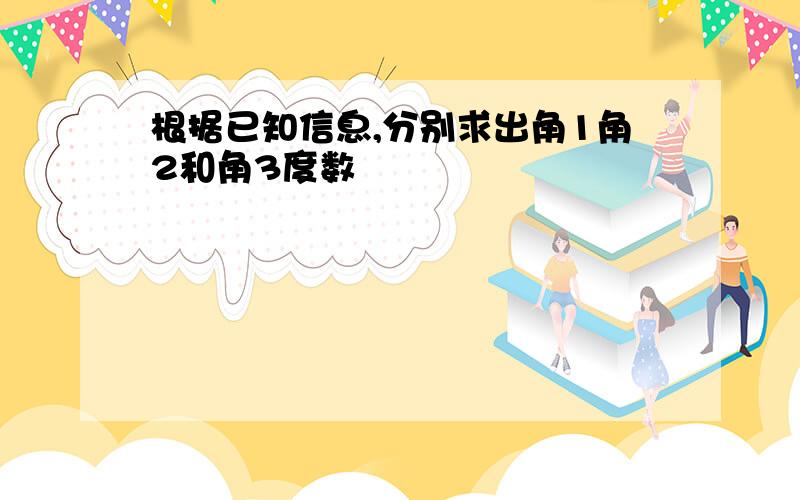 根据已知信息,分别求出角1角2和角3度数